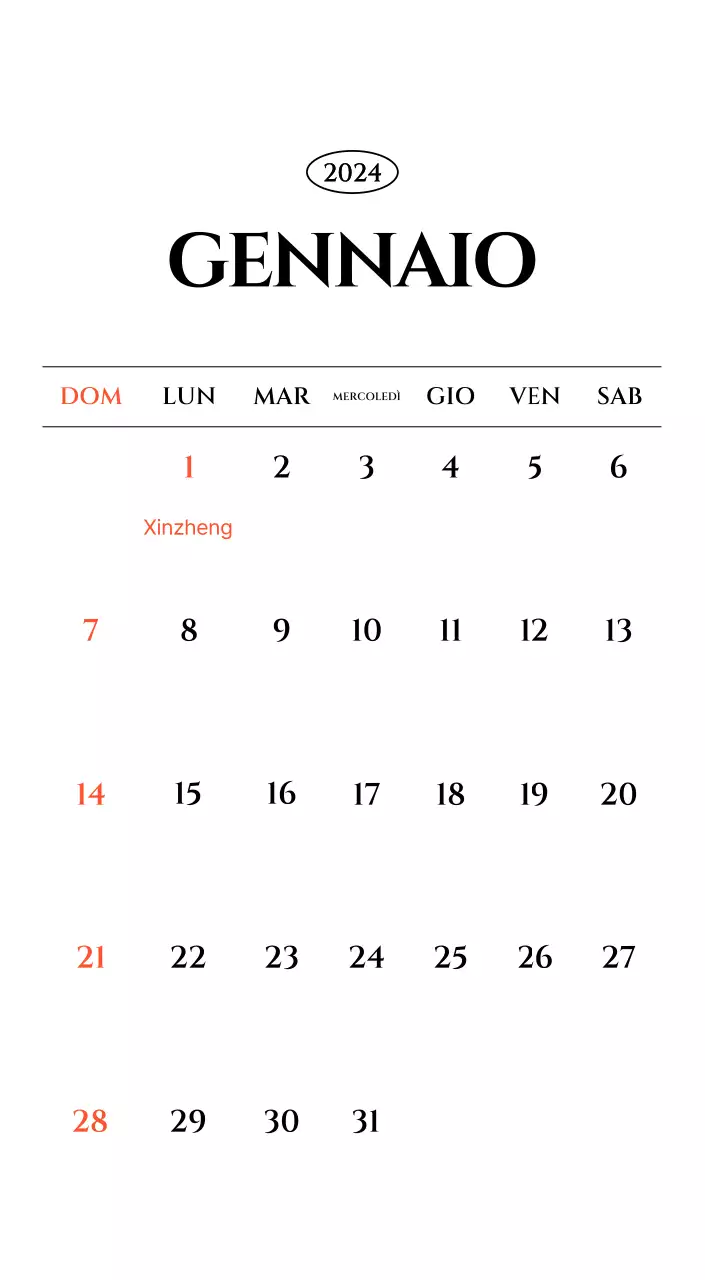 2024

GENNAIO

| DOM | LUN | MAR | MERCOLEDÌ | GIO | VEN | SAB |
|---|---|---|---|---|---|---|
| | 1 Xinzheng | 2 | 3 | 4 | 5 | 6 |
| 7 | 8 | 9 | 10 | 11 | 12 | 13 |
| 14 | 15 | 16 | 17 | 18 | 19 | 20 |
| 21 | 22 | 23 | 24 | 25 | 26 | 27 |
| 28 | 29 | 30 | 31 | | | |